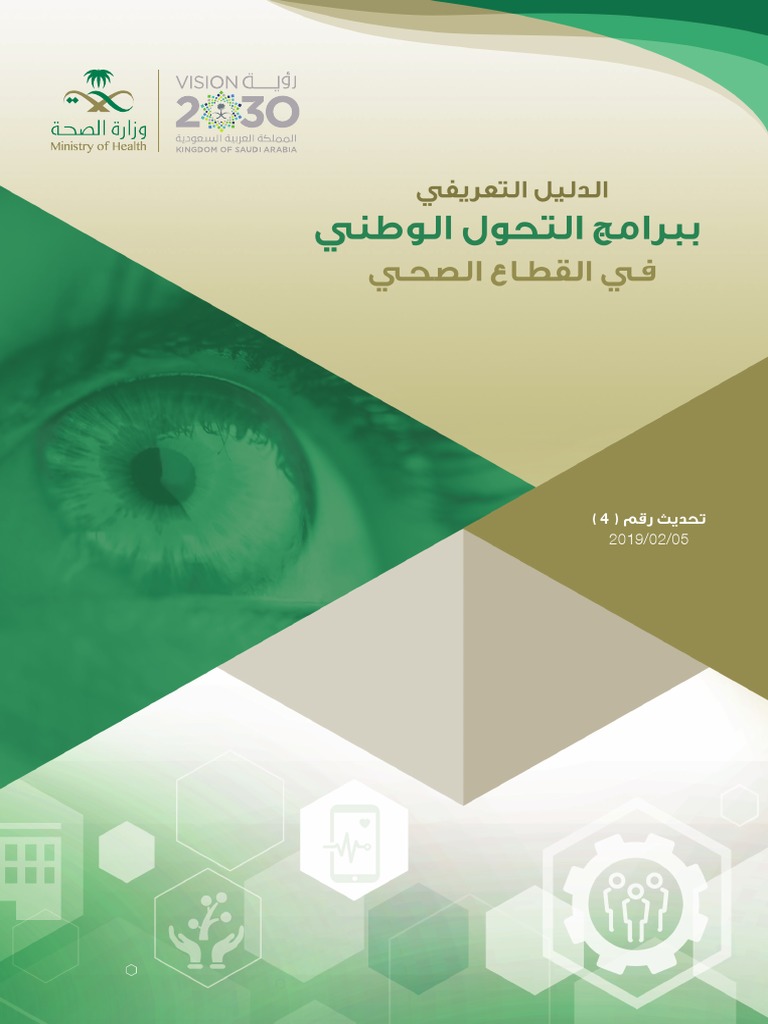 وزارة الصحة
Ministry of Health

VISION رؤية
2030
المملكة العربية السعودية
KINGDOM OF SAUDI ARABIA

الدليل التعريفي
ببرامج التحول الوطني
في القطاع الصحي

تحديث رقم ( 4 )
2019/02/05